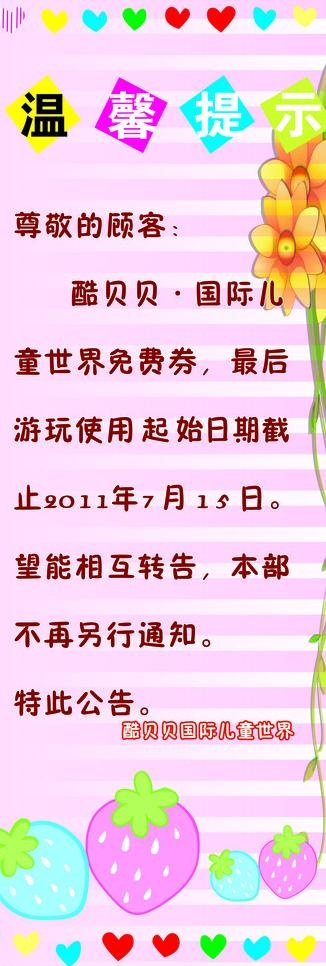 温馨提示

尊敬的顾客：

酷贝贝·国际儿童世界免费券，最后游玩使用起始日期截止2011年7月15日。望能相互转告，本部不再另行通知。

特此公告。

酷贝贝国际儿童世界